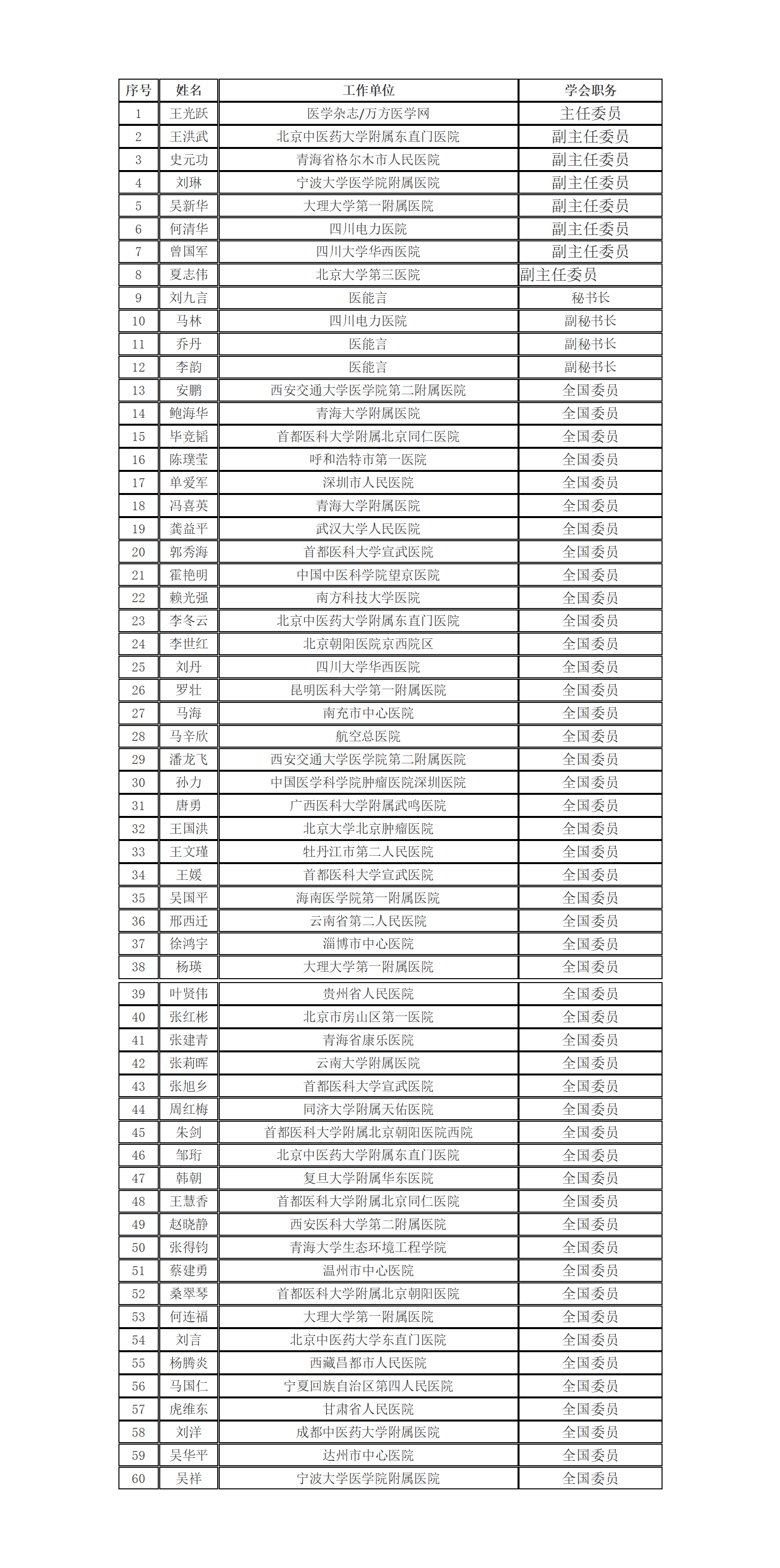 | 序号 | 姓名 | 工作单位 | 学会职务 |
|---|---|---|---|
| 1 | 王光跃 | 医学杂志/万方医学网 | 主任委员 |
| 2 | 王洪武 | 北京中医药大学附属东直门医院 | 副主任委员 |
| 3 | 史元功 | 青海省格尔木市人民医院 | 副主任委员 |
| 4 | 刘琳 | 宁波大学医学院附属医院 | 副主任委员 |
| 5 | 吴新华 | 大理大学第一附属医院 | 副主任委员 |
| 6 | 何清华 | 四川电力医院 | 副主任委员 |
| 7 | 曾国军 | 四川大学华西医院 | 副主任委员 |
| 8 | 夏志伟 | 北京大学第三医院 | 副主任委员 |
| 9 | 刘九言 | 医能言 | 秘书长 |
| 10 | 马林 | 四川电力医院 | 副秘书长 |
| 11 | 乔丹 | 医能言 | 副秘书长 |
| 12 | 李韵 | 医能言 | 副秘书长 |
| 13 | 安鹏 | 西安交通大学医学院第二附属医院 | 全国委员 |
| 14 | 鲍海华 | 青海大学附属医院 | 全国委员 |
| 15 | 毕竞韬 | 首都医科大学附属北京同仁医院 | 全国委员 |
| 16 | 陈璞莹 | 呼和浩特市第一医院 | 全国委员 |
| 17 | 单爱军 | 深圳市人民医院 | 全国委员 |
| 18 | 冯喜英 | 青海大学附属医院 | 全国委员 |
| 19 | 龚益平 | 武汉大学人民医院 | 全国委员 |
| 20 | 郭秀海 | 首都医科大学宣武医院 | 全国委员 |
| 21 | 霍艳明 | 中国中医科学院望京医院 | 全国委员 |
| 22 | 赖光强 | 南方科技大学医院 | 全国委员 |
| 23 | 李冬云 | 北京中医药大学附属东直门医院 | 全国委员 |
| 24 | 李世红 | 北京朝阳医院京西院区 | 全国委员 |
| 25 | 刘丹 | 四川大学华西医院 | 全国委员 |
| 26 | 罗壮 | 昆明医科大学第一附属医院 | 全国委员 |
| 27 | 马海 | 南充市中心医院 | 全国委员 |
| 28 | 马辛欣 | 航空总医院 | 全国委员 |
| 29 | 潘龙飞 | 西安交通大学医学院第二附属医院 | 全国委员 |
| 30 | 孙力 | 中国医学科学院肿瘤医院深圳医院 | 全国委员 |
| 31 | 唐勇 | 广西医科大学附属武鸣医院 | 全国委员 |
| 32 | 王国洪 | 北京大学北京肿瘤医院 | 全国委员 |
| 33 | 王文瑾 | 牡丹江市第二人民医院 | 全国委员 |
| 34 | 王媛 | 首都医科大学宣武医院 | 全国委员 |
| 35 | 吴国平 | 海南医学院第一附属医院 | 全国委员 |
| 36 | 邢西迁 | 云南省第二人民医院 | 全国委员 |
| 37 | 徐鸿宇 | 淄博市中心医院 | 全国委员 |
| 38 | 杨瑛 | 大理大学第一附属医院 | 全国委员 |
| 39 | 叶贤伟 | 贵州省人民医院 | 全国委员 |
| 40 | 张红彬 | 北京市房山区第一医院 | 全国委员 |
| 41 | 张建青 | 青海省康乐医院 | 全国委员 |
| 42 | 张莉晖 | 云南大学附属医院 | 全国委员 |
| 43 | 张旭乡 | 首都医科大学宣武医院 | 全国委员 |
| 44 | 周红梅 | 同济大学附属天佑医院 | 全国委员 |
| 45 | 朱剑 | 首都医科大学附属北京朝阳医院西院 | 全国委员 |
| 46 | 邹珩 | 北京中医药大学附属东直门医院 | 全国委员 |
| 47 | 韩朝 | 复旦大学附属华东医院 | 全国委员 |
| 48 | 王慧香 | 首都医科大学附属北京同仁医院 | 全国委员 |
| 49 | 赵晓静 | 西安医科大学第二附属医院 | 全国委员 |
| 50 | 张得钧 | 青海大学生态环境工程学院 | 全国委员 |
| 51 | 蔡建勇 | 温州市中心医院 | 全国委员 |
| 52 | 桑翠琴 | 首都医科大学附属北京朝阳医院 | 全国委员 |
| 53 | 何连福 | 大理大学第一附属医院 | 全国委员 |
| 54 | 刘言 | 北京中医药大学东直门医院 | 全国委员 |
| 55 | 杨腾炎 | 西藏昌都市人民医院 | 全国委员 |
| 56 | 马国仁 | 宁夏回族自治区第四人民医院 | 全国委员 |
| 57 | 虎维东 | 甘肃省人民医院 | 全国委员 |
| 58 | 刘洋 | 成都中医药大学附属医院 | 全国委员 |
| 59 | 吴华平 | 达州市中心医院 | 全国委员 |
| 60 | 吴祥 | 宁波大学医学院附属医院 | 全国委员 |